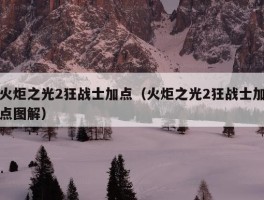 火炬之光2狂战士加点（火炬之光2狂战士加点图解）